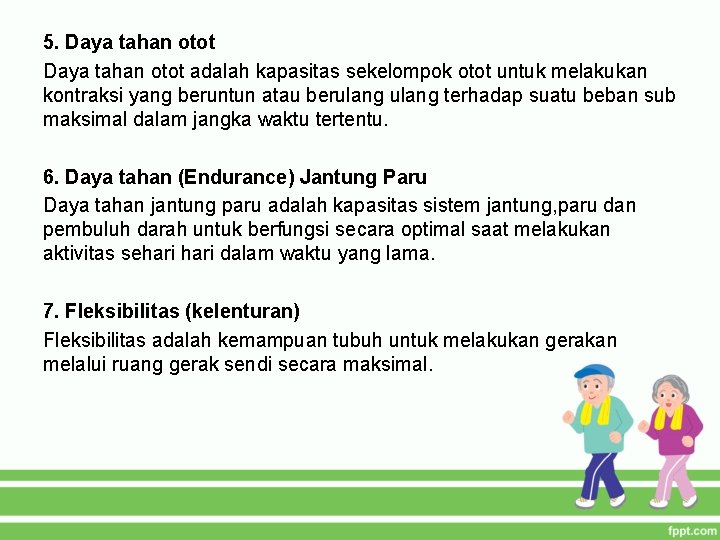 5. Daya tahan otot

Daya tahan otot adalah kapasitas sekelompok otot untuk melakukan kontraksi yang beruntun atau berulang ulang terhadap suatu beban sub maksimal dalam jangka waktu tertentu.

6. Daya tahan (Endurance) Jantung Paru

Daya tahan jantung paru adalah kapasitas sistem jantung,paru dan pembuluh darah untuk berfungsi secara optimal saat melakukan aktivitas sehari hari dalam waktu yang lama.

7. Fleksibilitas (kelenturan)

Fleksibilitas adalah kemampuan tubuh untuk melakukan gerakan melalui ruang gerak sendi secara maksimal.

fppt.com